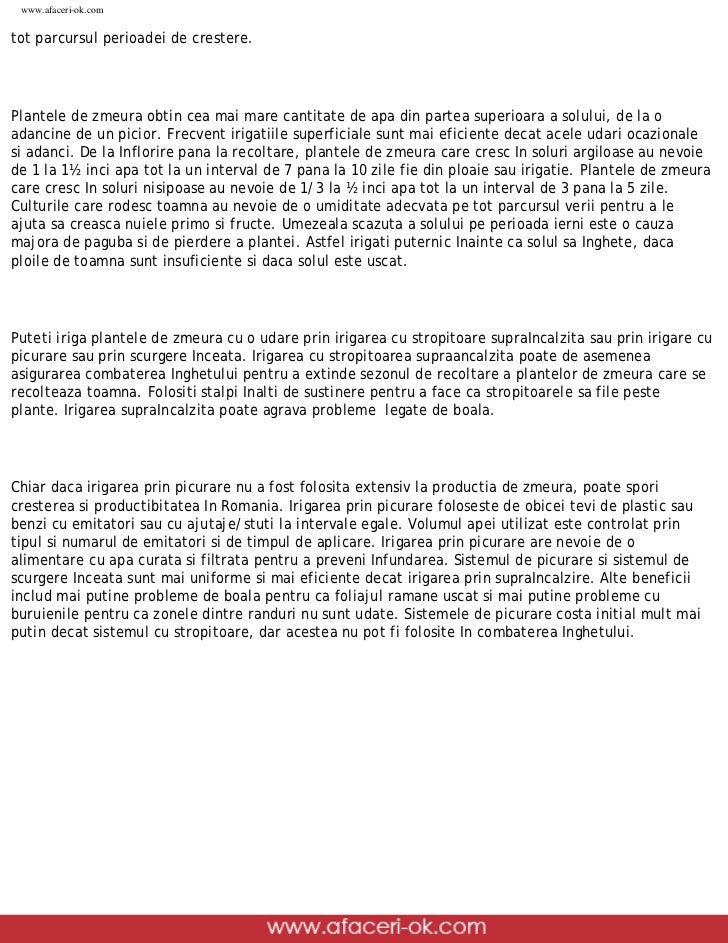 www.afaceri-ok.com

tot parcursul perioadei de crestere.

Plantele de zmeura obtin cea mai mare cantitate de apa din partea superioara a solului, de la o adancine de un picior. Frecvent irigatiile superficiale sunt mai eficiente decat acele udari ocazionale si adanci. De la Inflorire pana la recoltare, plantele de zmeura care cresc In soluri argiloase au nevoie de 1 la 1½ inci apa tot la un interval de 7 pana la 10 zile fie din ploaie sau irigatie. Plantele de zmeura care cresc In soluri nisipoase au nevoie de 1/3 la ½ inci apa tot la un interval de 3 pana la 5 zile. Culturile care rodesc toamna au nevoie de o umiditate adecvata pe tot parcursul verii pentru a le ajuta sa creasca nuiele primo si fructe. Umezeala scazuta a solului pe perioada ierni este o cauza majora de paguba si de pierdere a plantei. Astfel irigati puternic Inainte ca solul sa Inghete, daca ploile de toamna sunt insuficiente si daca solul este uscat.

Puteti iriga plantele de zmeura cu o udare prin irigarea cu stropitoare supraIncalzita sau prin irigare cu picurare sau prin scurgere Inceata. Irigarea cu stropitoarea supraancalzita poate de asemenea asigurarea combaterea Inghetului pentru a extinde sezonul de recoltare a plantelor de zmeura care se recolteaza toamna. Folositi stalpi Inalti de sustinere pentru a face ca stropitoarele sa file peste plante. Irigarea supraIncalzita poate agrava probleme legate de boala.

Chiar daca irigarea prin picurare nu a fost folosita extensiv la productia de zmeura, poate spori cresterea si productibitatea In Romania. Irigarea prin picurare foloseste de obicei tevi de plastic sau benzi cu emitatori sau cu ajutaje/stuti la intervale egale. Volumul apei utilizat este controlat prin tipul si numarul de emitatori si de timpul de aplicare. Irigarea prin picurare are nevoie de o alimentare cu apa curata si filtrata pentru a preveni Infundarea. Sistemul de picurare si sistemul de scurgere Inceata sunt mai uniforme si mai eficiente decat irigarea prin supraIncalzire. Alte beneficii includ mai putine probleme de boala pentru ca foliajul ramane uscat si mai putine probleme cu buruienile pentru ca zonele dintre randuri nu sunt udate. Sistemele de picurare costa initial mult mai putin decat sistemul cu stropitoare, dar acestea nu pot fi folosite In combaterea Inghetului.

www.afaceri-ok.com